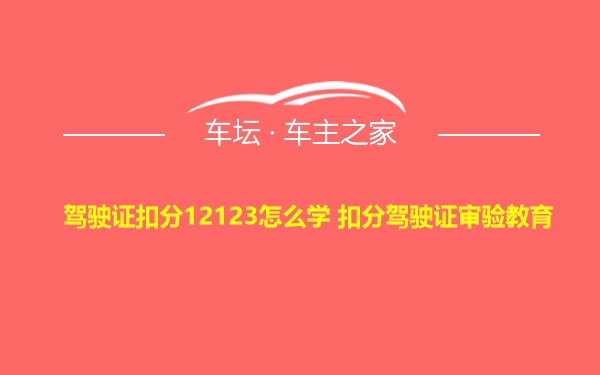 车坛 · 车主之家

驾驶证扣分12123怎么学 扣分驾驶证审验教育